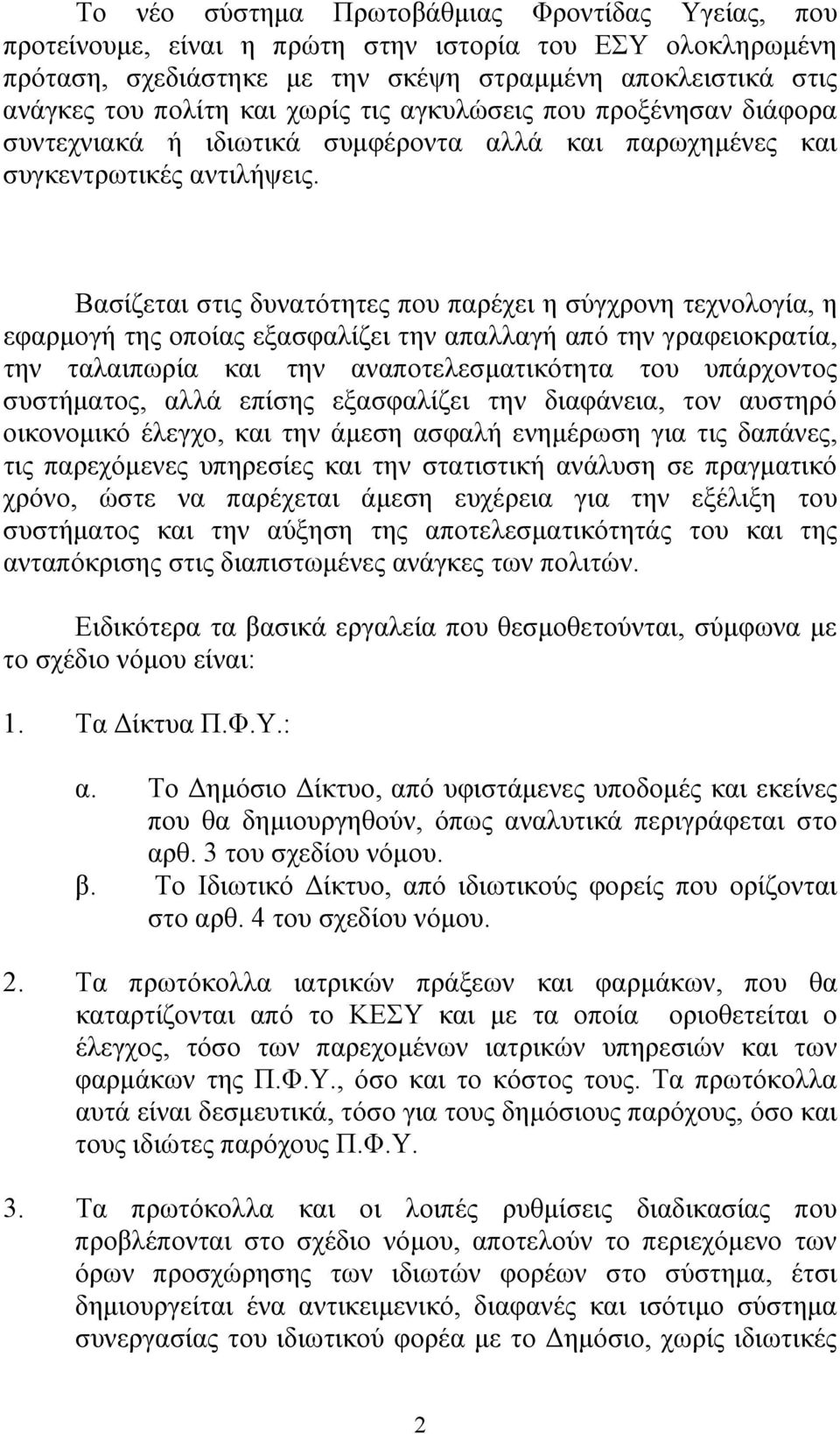 Το νέο σύστημα Πρωτοβάθμιας Φροντίδας Υγείας, που προτείνουμε, είναι η πρώτη στην ιστορία του ΕΣΥ ολοκληρωμένη πρόταση, σχεδιάστηκε με την σκέψη στραμμένη αποκλειστικά στις ανάγκες του πολίτη και χωρίς τις αγκυλώσεις που προξένησαν διάφορα συντεχνιακά ή ιδιωτικά συμφέροντα αλλά και παρωχημένες και συγκεντρωτικές αντιλήψεις.

Βασίζεται στις δυνατότητες που παρέχει η σύγχρονη τεχνολογία, η εφαρμογή της οποίας εξασφαλίζει την απαλλαγή από την γραφειοκρατία, την ταλαιπωρία και την αναποτελεσματικότητα του υπάρχοντος συστήματος, αλλά επίσης εξασφαλίζει την διαφάνεια, τον αυστηρό οικονομικό έλεγχο, και την άμεση ασφαλή ενημέρωση για τις δαπάνες, τις παρεχόμενες υπηρεσίες και την στατιστική ανάλυση σε πραγματικό χρόνο, ώστε να παρέχεται άμεση ευχέρεια για την εξέλιξη του συστήματος και την αύξηση της αποτελεσματικότητάς του και της ανταπόκρισης στις διαπιστωμένες ανάγκες των πολιτών.

Ειδικότερα τα βασικά εργαλεία που θεσμοθετούνται, σύμφωνα με το σχέδιο νόμου είναι:

1. Τα Δίκτυα Π.Φ.Υ.:

α. Το Δημόσιο Δίκτυο, από υφιστάμενες υποδομές και εκείνες που θα δημιουργηθούν, όπως αναλυτικά περιγράφεται στο αρθ. 3 του σχεδίου νόμου.

β. Το Ιδιωτικό Δίκτυο, από ιδιωτικούς φορείς που ορίζονται στο αρθ. 4 του σχεδίου νόμου.

2. Τα πρωτόκολλα ιατρικών πράξεων και φαρμάκων, που θα καταρτίζονται από το ΚΕΣΥ και με τα οποία οριοθετείται ο έλεγχος, τόσο των παρεχομένων ιατρικών υπηρεσιών και των φαρμάκων της Π.Φ.Υ., όσο και το κόστος τους. Τα πρωτόκολλα αυτά είναι δεσμευτικά, τόσο για τους δημόσιους παρόχους, όσο και τους ιδιώτες παρόχους Π.Φ.Υ.

3. Τα πρωτόκολλα και οι λοιπές ρυθμίσεις διαδικασίας που προβλέπονται στο σχέδιο νόμου, αποτελούν το περιεχόμενο των όρων προσχώρησης των ιδιωτών φορέων στο σύστημα, έτσι δημιουργείται ένα αντικειμενικό, διαφανές και ισότιμο σύστημα συνεργασίας του ιδιωτικού φορέα με το Δημόσιο, χωρίς ιδιωτικές

2